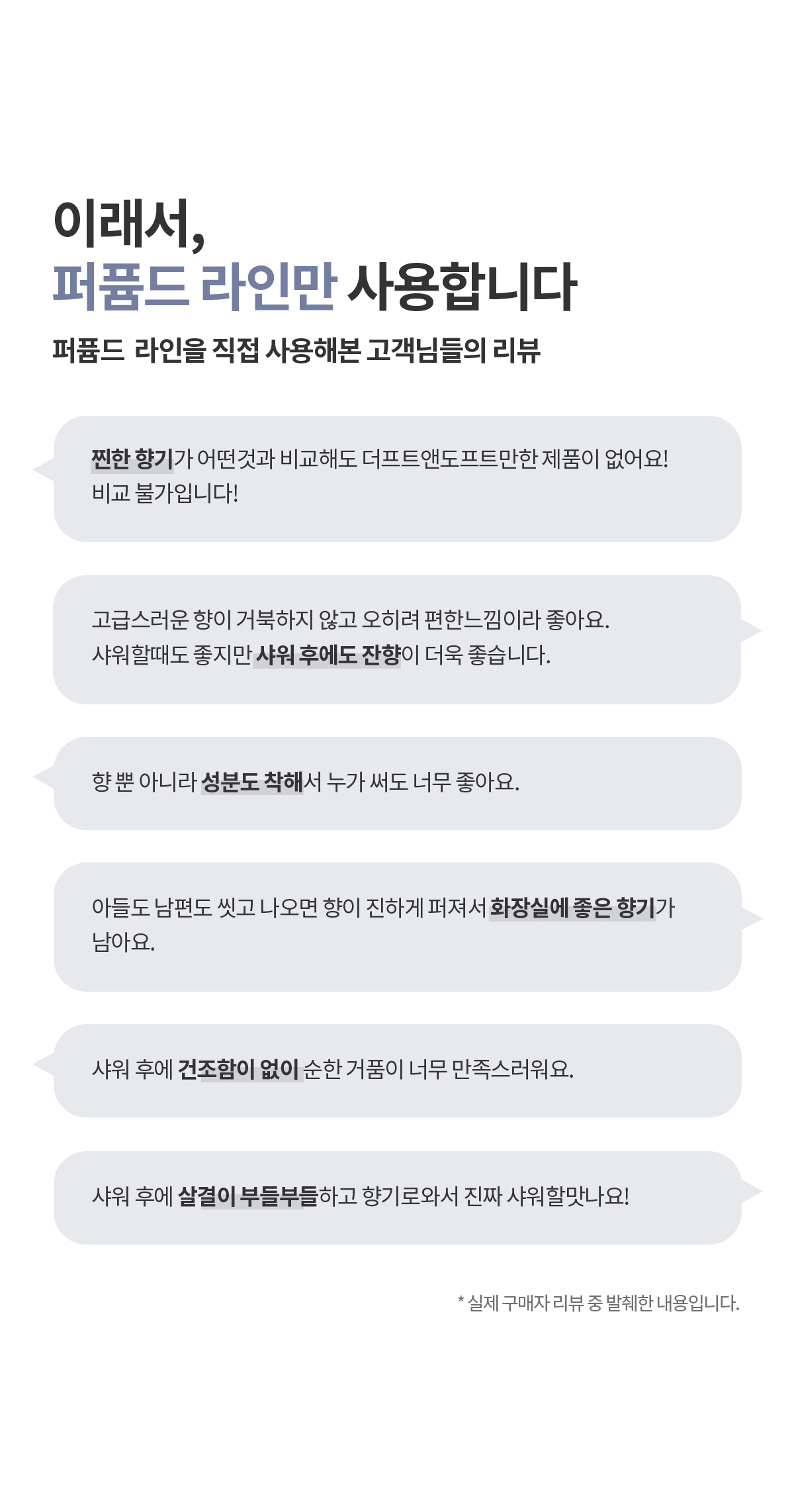 이래서,
퍼퓸드 라인만 사용합니다

퍼퓸드 라인을 직접 사용해본 고객님들의 리뷰

찐한 향기가 어떤것과 비교해도 더프트앤도프트만한 제품이 없어요! 비교 불가입니다!

고급스러운 향이 거북하지 않고 오히려 편한느낌이라 좋아요. 샤워할때도 좋지만 샤워 후에도 잔향이 더욱 좋습니다.

향 뿐 아니라 성분도 착해서 누가 써도 너무 좋아요.

아들도 남편도 씻고 나오면 향이 진하게 퍼져서 화장실에 좋은 향기가 남아요.

샤워 후에 건조함이 없이 순한 거품이 너무 만족스러워요.

샤워 후에 살결이 부들부들하고 향기로와서 진짜 샤워할맛나요!

* 실제 구매자 리뷰 중 발췌한 내용입니다.